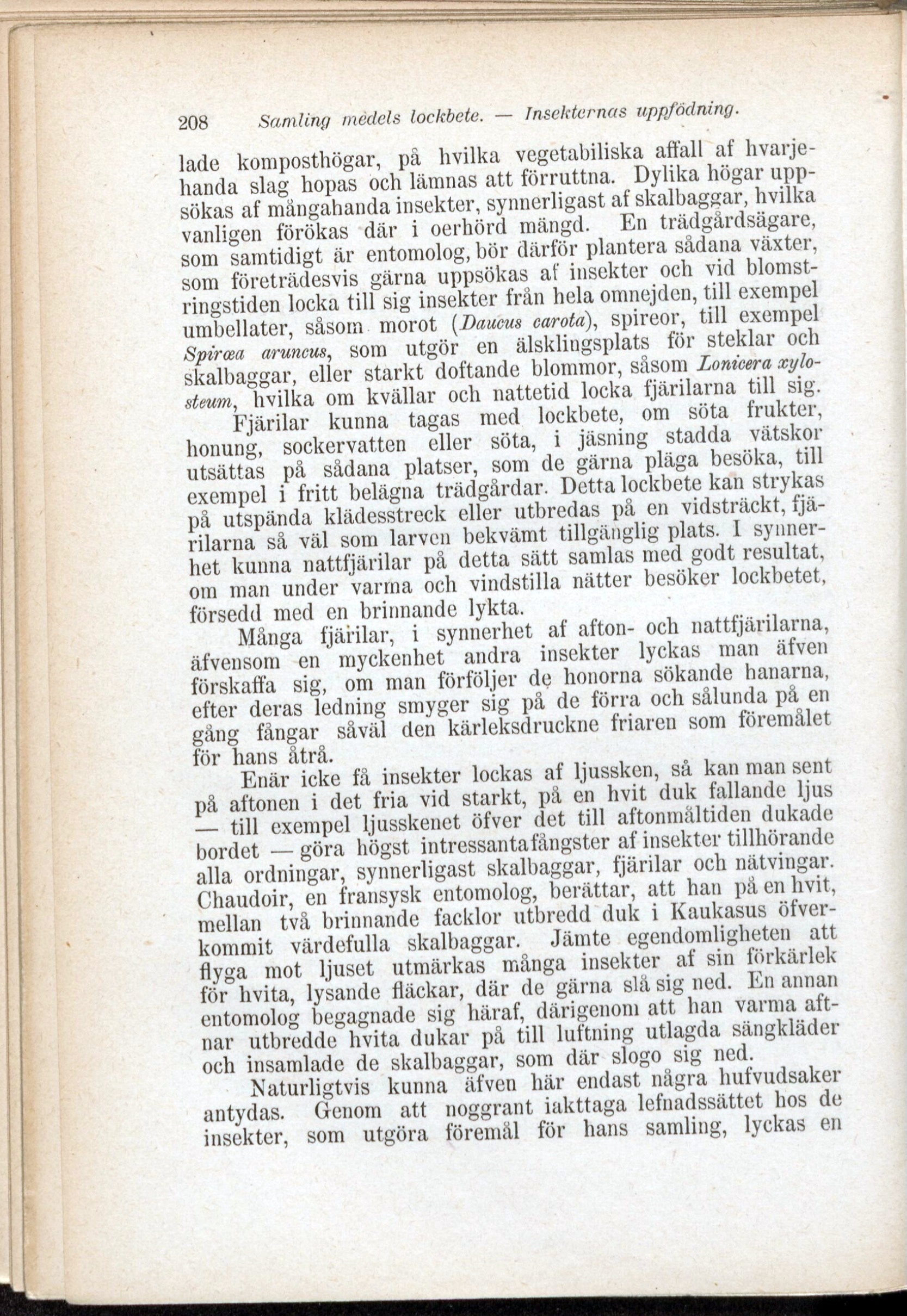 208 Samling medels lockbete. — Insekternas uppfödning.

lade komposthögar, på hvilka vegetabiliska affall af hvarjehanda slag hopas och lämnas att förruttna. Dylika högar uppsökas af mångahanda insekter, synnerligast af skalbaggar, hvilka vanligen förökas där i oerhörd mängd. En trädgårdsägare, som samtidigt är entomolog, bör därför plantera sådana växter, som företrädesvis gärna uppsökas af insekter och vid blomstringstiden locka till sig insekter från hela omnejden, till exempel umbellater, såsom morot (Daucus carota), spireor, till exempel Spiræa aruncus, som utgör en älsklingsplats för steklar och skalbaggar, eller starkt doftande blommor, såsom Lonicera xylosteum, hvilka om kvällar och nattetid locka fjärilarna till sig.

Fjärilar kunna tagas med lockbete, om söta frukter, honung, sockervatten eller söta, i jäsning stadda vätskor utsättas på sådana platser, som de gärna pläga besöka, till exempel i fritt belägna trädgårdar. Detta lockbete kan strykas på utspända klädesstreck eller utbredas på en vidsträckt, fjärilarna så väl som larven bekvämt tillgänglig plats. I synnerhet kunna nattfjärilar på detta sätt samlas med godt resultat, om man under varma och vindstilla nätter besöker lockbetet, försedd med en brinnande lykta.

Många fjärilar, i synnerhet af afton- och nattfjärilarna, äfvensom en myckenhet andra insekter lyckas man äfven förskaffa sig, om man förföljer de honorna sökande hanarna, efter deras ledning smyger sig på de förra och sålunda på en gång fångar såväl den kärleksdruckne friaren som föremålet för hans åtrå.

Enär icke få insekter lockas af ljussken, så kan man sent på aftonen i det fria vid starkt, på en hvit duk fallande ljus — till exempel ljusskenet öfver det till aftonmåltiden dukade bordet — göra högst intressanta fångster af insekter tillhörande alla ordningar, synnerligast skalbaggar, fjärilar och nätvingar. Chaudoir, en fransysk entomolog, berättar, att han på en hvit, mellan två brinnande facklor utbredd duk i Kaukasus öfverkommit värdefulla skalbaggar. Jämte egendomligheten att flyga mot ljuset utmärkas många insekter af sin förkärlek för hvita, lysande fläckar, där de gärna slå sig ned. En annan entomolog begagnade sig häraf, därigenom att han varma aftnar utbredde hvita dukar på till luftning utlagda sängkläder och insamlade de skalbaggar, som där slogo sig ned.

Naturligtvis kunna äfven här endast några hufvudsaker antydas. Genom att noggrant iakttaga lefnadssättet hos de insekter, som utgöra föremål för hans samling, lyckas en